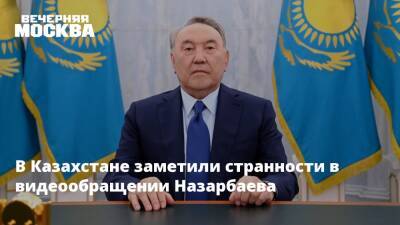 ВЕЧЕРНЯЯ
МОСКВА

В Казахстане заметили странности в видеообращении Назарбаева